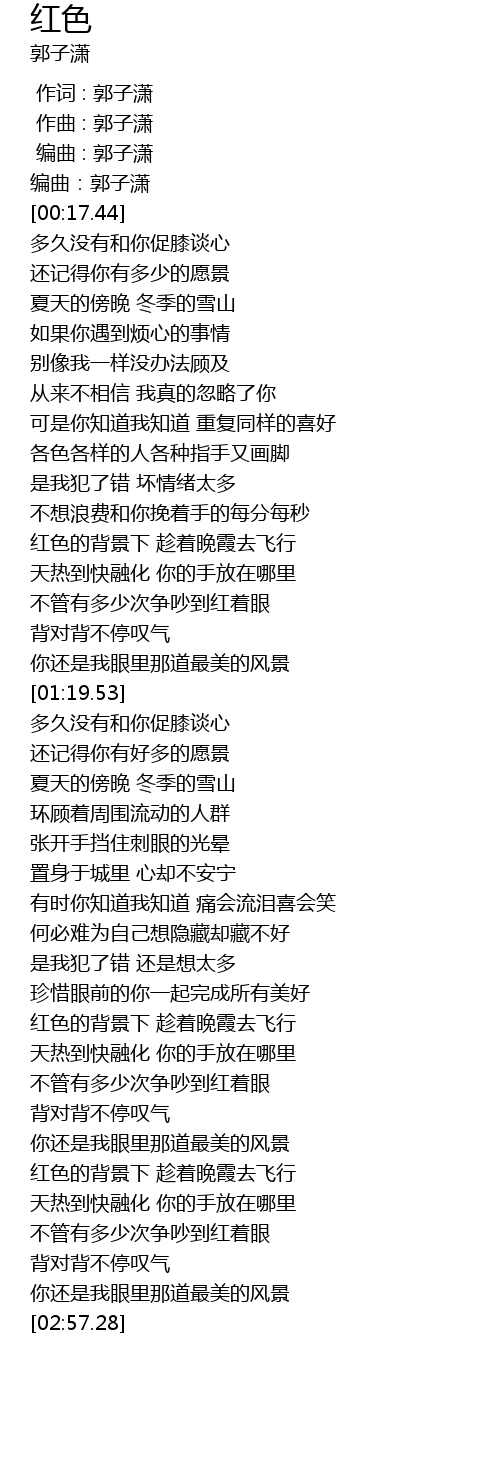 红色
郭子潇

作词 : 郭子潇
作曲 : 郭子潇
编曲 : 郭子潇
编曲：郭子潇
[00:17.44]
多久没有和你促膝谈心
还记得你有多少的愿景
夏天的傍晚 冬季的雪山
如果你遇到烦心的事情
别像我一样没办法顾及
从来不相信 我真的忽略了你
可是你知道我知道 重复同样的喜好
各色各样的人各种指手又画脚
是我犯了错 坏情绪太多
不想浪费和你挽着手的每分每秒
红色的背景下 趁着晚霞去飞行
天热到快融化 你的手放在哪里
不管有多少次争吵到红着眼
背对背不停叹气
你还是我眼里那道最美的风景
[01:19.53]
多久没有和你促膝谈心
还记得你有好多的愿景
夏天的傍晚 冬季的雪山
环顾着周围流动的人群
张开手挡住刺眼的光晕
置身于城里 心却不安宁
有时你知道我知道 痛会流泪喜会笑
何必难为自己想隐藏却藏不好
是我犯了错 还是想太多
珍惜眼前的你一起完成所有美好
红色的背景下 趁着晚霞去飞行
天热到快融化 你的手放在哪里
不管有多少次争吵到红着眼
背对背不停叹气
你还是我眼里那道最美的风景
红色的背景下 趁着晚霞去飞行
天热到快融化 你的手放在哪里
不管有多少次争吵到红着眼
背对背不停叹气
你还是我眼里那道最美的风景
[02:57.28]